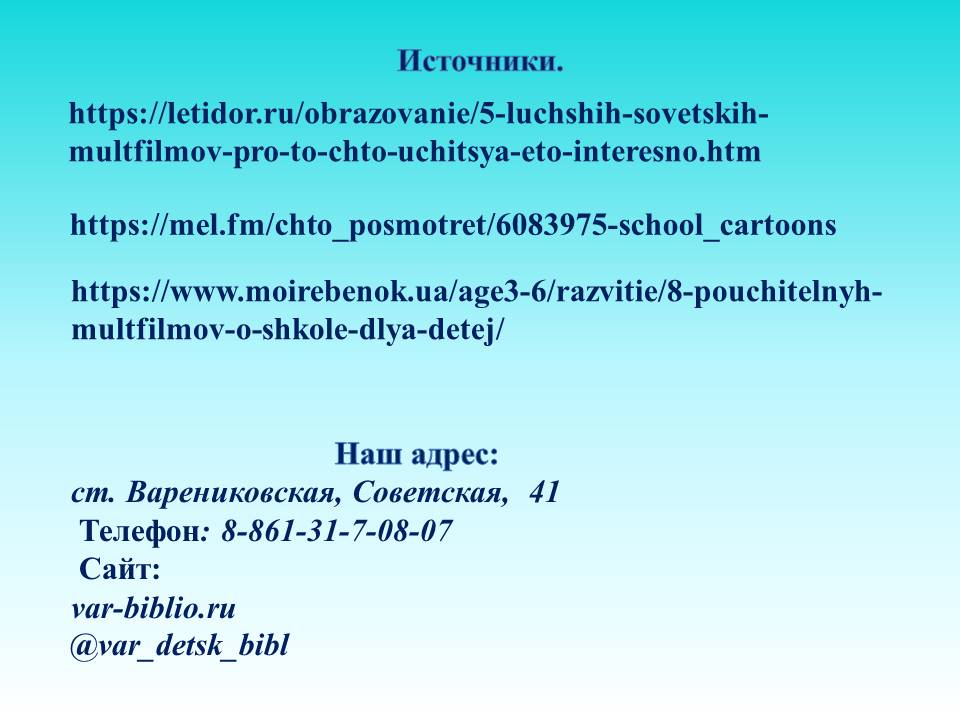 Источники.

https://letidor.ru/obrazovanie/5-luchshih-sovetskih-multfilmov-pro-to-chto-uchitsya-eto-interesno.htm

https://mel.fm/chto_posmotret/6083975-school_cartoons

https://www.moirebenok.ua/age3-6/razvitie/8-pouchitelnyh-multfilmov-o-shkole-dlya-detej/

Наш адрес:
ст. Варениковская, Советская, 41
Телефон: 8-861-31-7-08-07
Сайт:
var-biblio.ru
@var_detsk_bibl